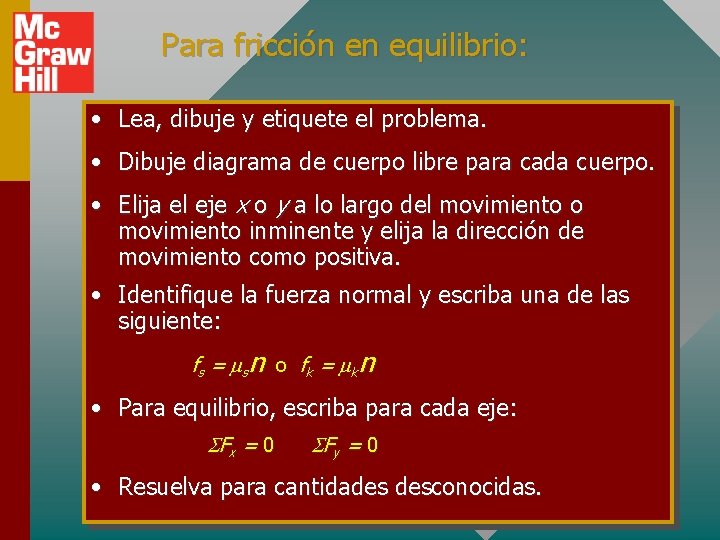 Mc Graw Hill

Para fricción en equilibrio:

• Lea, dibuje y etiquete el problema.

• Dibuje diagrama de cuerpo libre para cada cuerpo.

• Elija el eje $x$ o $y$ a lo largo del movimiento o movimiento inminente y elija la dirección de movimiento como positiva.

• Identifique la fuerza normal y escriba una de las siguiente:

$f_s = \mu_s n$ o $f_k = \mu_k n$

• Para equilibrio, escriba para cada eje:

$\Sigma F_x = 0$ $\Sigma F_y = 0$

• Resuelva para cantidades desconocidas.